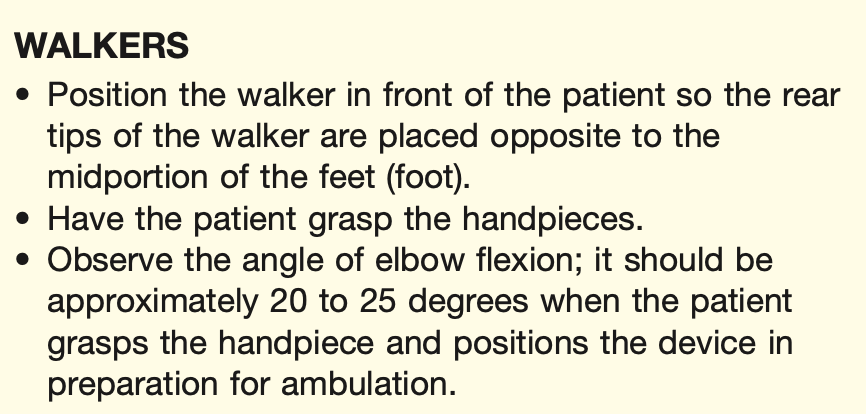 WALKERS

• Position the walker in front of the patient so the rear tips of the walker are placed opposite to the midportion of the feet (foot).
• Have the patient grasp the handpieces.
• Observe the angle of elbow flexion; it should be approximately 20 to 25 degrees when the patient grasps the handpiece and positions the device in preparation for ambulation.